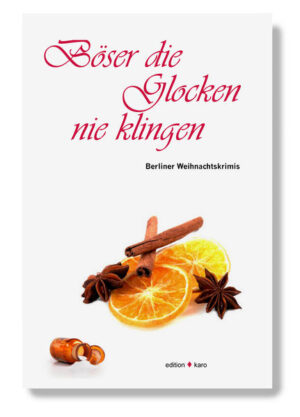 Böser die Glocken nie klingen

Berliner Weihnachtskrimis

edition ♦ karo